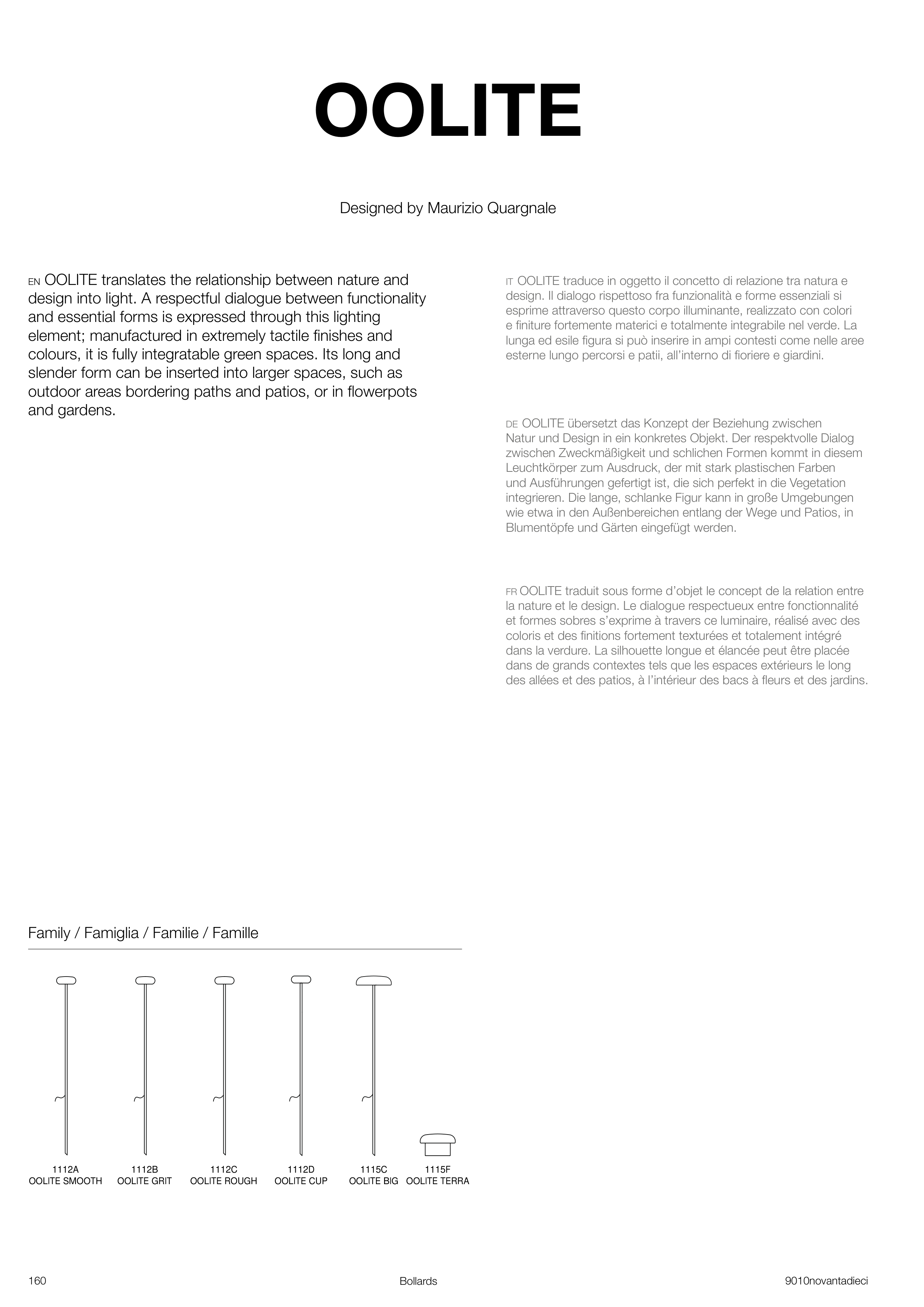 OOLITE

Designed by Maurizio Quargnale

EN OOLITE translates the relationship between nature and design into light. A respectful dialogue between functionality and essential forms is expressed through this lighting element; manufactured in extremely tactile finishes and colours, it is fully integratable green spaces. Its long and slender form can be inserted into larger spaces, such as outdoor areas bordering paths and patios, or in flowerpots and gardens.

IT OOLITE traduce in oggetto il concetto di relazione tra natura e design. Il dialogo rispettoso fra funzionalità e forme essenziali si esprime attraverso questo corpo illuminante, realizzato con colori e finiture fortemente materici e totalmente integrabile nel verde. La lunga ed esile figura si può inserire in ampi contesti come nelle aree esterne lungo percorsi e patii, all'interno di fioriere e giardini.

DE OOLITE übersetzt das Konzept der Beziehung zwischen Natur und Design in ein konkretes Objekt. Der respektvolle Dialog zwischen Zweckmäßigkeit und schlichen Formen kommt in diesem Leuchtkörper zum Ausdruck, der mit stark plastischen Farben und Ausführungen gefertigt ist, die sich perfekt in die Vegetation integrieren. Die lange, schlanke Figur kann in große Umgebungen wie etwa in den Außenbereichen entlang der Wege und Patios, in Blumentöpfe und Gärten eingefügt werden.

FR OOLITE traduit sous forme d'objet le concept de la relation entre la nature et le design. Le dialogue respectueux entre fonctionnalité et formes sobres s'exprime à travers ce luminaire, réalisé avec des coloris et des finitions fortement texturées et totalement intégré dans la verdure. La silhouette longue et élancée peut être placée dans de grands contextes tels que les espaces extérieurs le long des allées et des patios, à l'intérieur des bacs à fleurs et des jardins.

Family / Famiglia / Familie / Famille

1112A
OOLITE SMOOTH

1112B
OOLITE GRIT

1112C
OOLITE ROUGH

1112D
OOLITE CUP

1115C
OOLITE BIG

1115F
OOLITE TERRA

160

Bollards

9010novantadieci